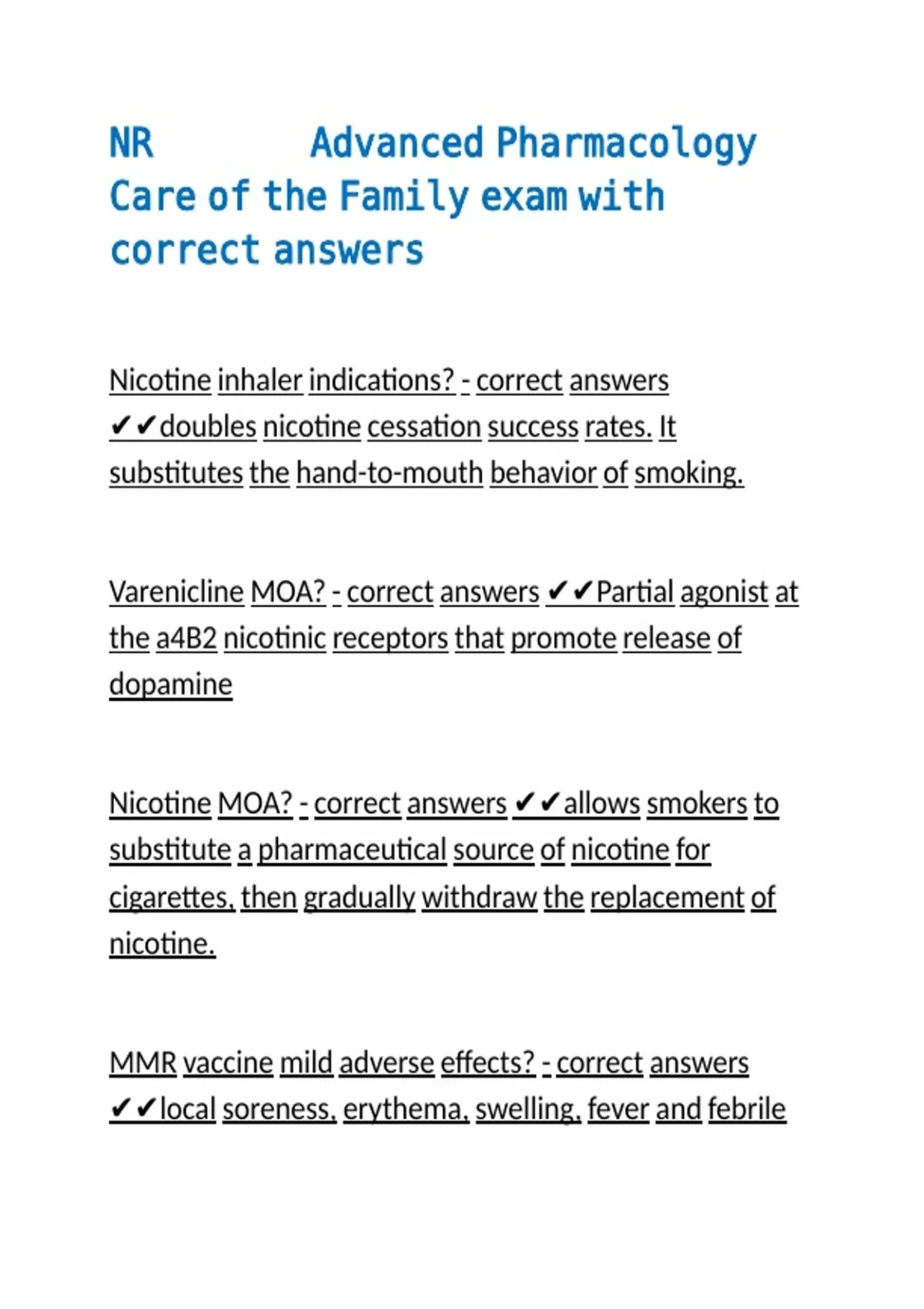 NR Advanced Pharmacology Care of the Family exam with correct answers

Nicotine inhaler indications? - correct answers ✔✔doubles nicotine cessation success rates. It substitutes the hand-to-mouth behavior of smoking.

Varenicline MOA? - correct answers ✔✔Partial agonist at the a4B2 nicotinic receptors that promote release of dopamine

Nicotine MOA? - correct answers ✔✔allows smokers to substitute a pharmaceutical source of nicotine for cigarettes, then gradually withdraw the replacement of nicotine.

MMR vaccine mild adverse effects? - correct answers ✔✔local soreness, erythema, swelling, fever and febrile